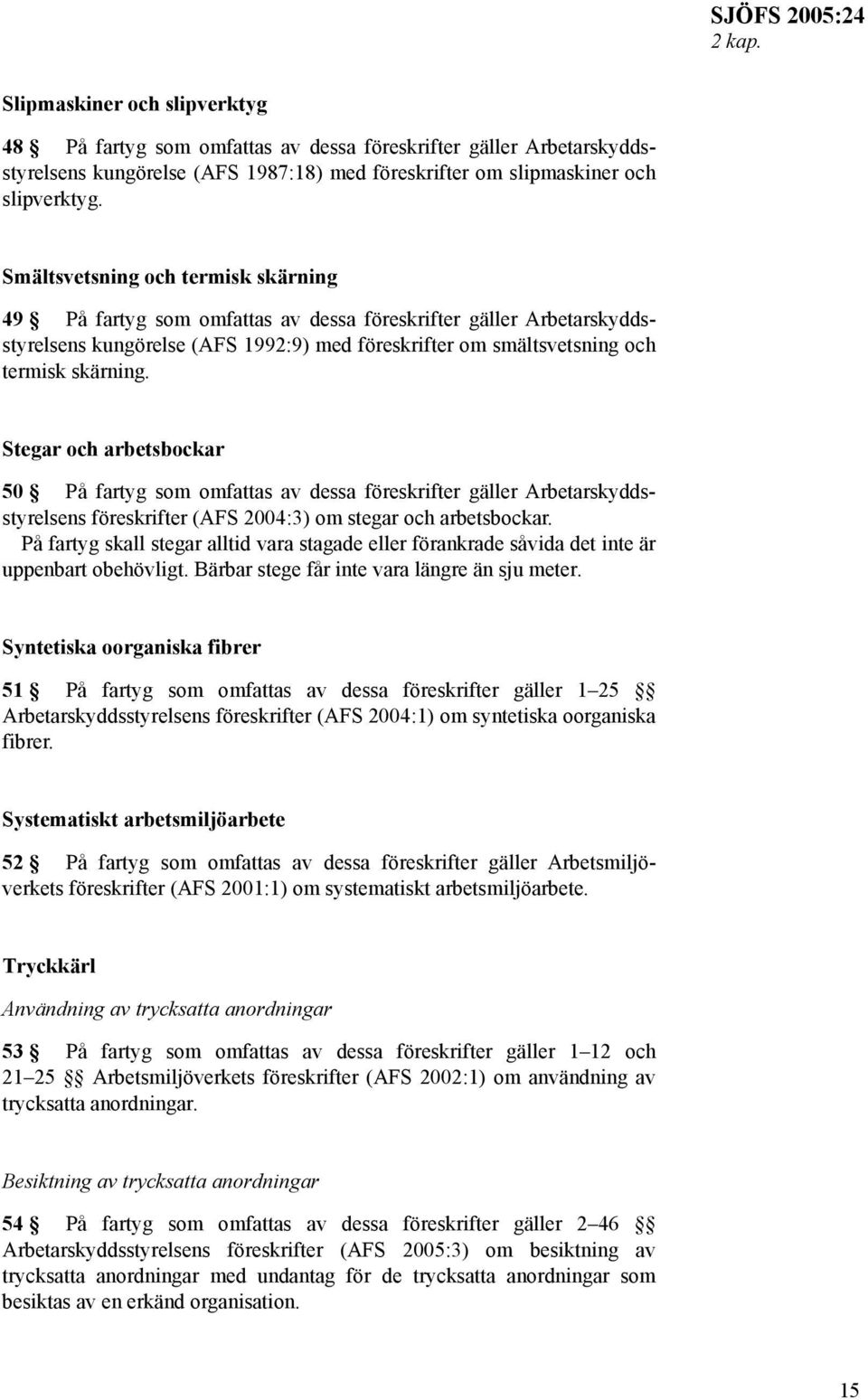 SJÖFS 2005:24
2 kap.

Slipmaskiner och slipverktyg

48 § På fartyg som omfattas av dessa föreskrifter gäller Arbetarskyddsstyrelsens kungörelse (AFS 1987:18) med föreskrifter om slipmaskiner och slipverktyg.

Smältsvetsning och termisk skärning

49 § På fartyg som omfattas av dessa föreskrifter gäller Arbetarskyddsstyrelsens kungörelse (AFS 1992:9) med föreskrifter om smältsvetsning och termisk skärning.

Stegar och arbetsbockar

50 § På fartyg som omfattas av dessa föreskrifter gäller Arbetarskyddsstyrelsens föreskrifter (AFS 2004:3) om stegar och arbetsbockar.

På fartyg skall stegar alltid vara stagade eller förankrade såvida det inte är uppenbart obehövligt. Bärbar stege får inte vara längre än sju meter.

Syntetiska oorganiska fibrer

51 § På fartyg som omfattas av dessa föreskrifter gäller 1–25 §§ Arbetarskyddsstyrelsens föreskrifter (AFS 2004:1) om syntetiska oorganiska fibrer.

Systematiskt arbetsmiljöarbete

52 § På fartyg som omfattas av dessa föreskrifter gäller Arbetsmiljöverkets föreskrifter (AFS 2001:1) om systematiskt arbetsmiljöarbete.

Tryckkärl

Användning av trycksatta anordningar

53 § På fartyg som omfattas av dessa föreskrifter gäller 1–12 och 21–25 §§ Arbetsmiljöverkets föreskrifter (AFS 2002:1) om användning av trycksatta anordningar.

Besiktning av trycksatta anordningar

54 § På fartyg som omfattas av dessa föreskrifter gäller 2–46 §§ Arbetarskyddsstyrelsens föreskrifter (AFS 2005:3) om besiktning av trycksatta anordningar med undantag för de trycksatta anordningar som besiktas av en erkänd organisation.

15